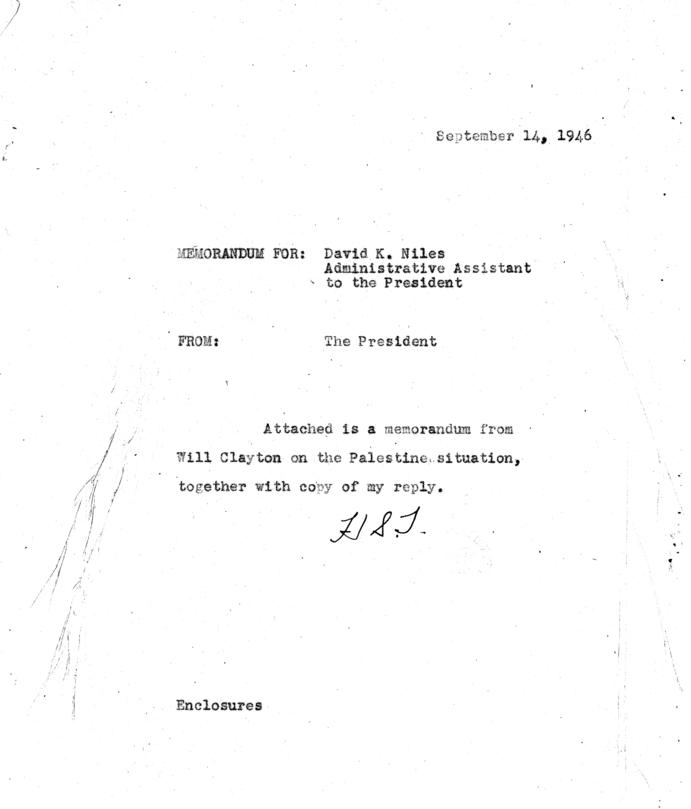 September 14, 1946

MEMORANDUM FOR: David K. Niles
Administrative Assistant
to the President

FROM: The President

Attached is a memorandum from Will Clayton on the Palestine situation, together with copy of my reply.

H.S.T.

Enclosures